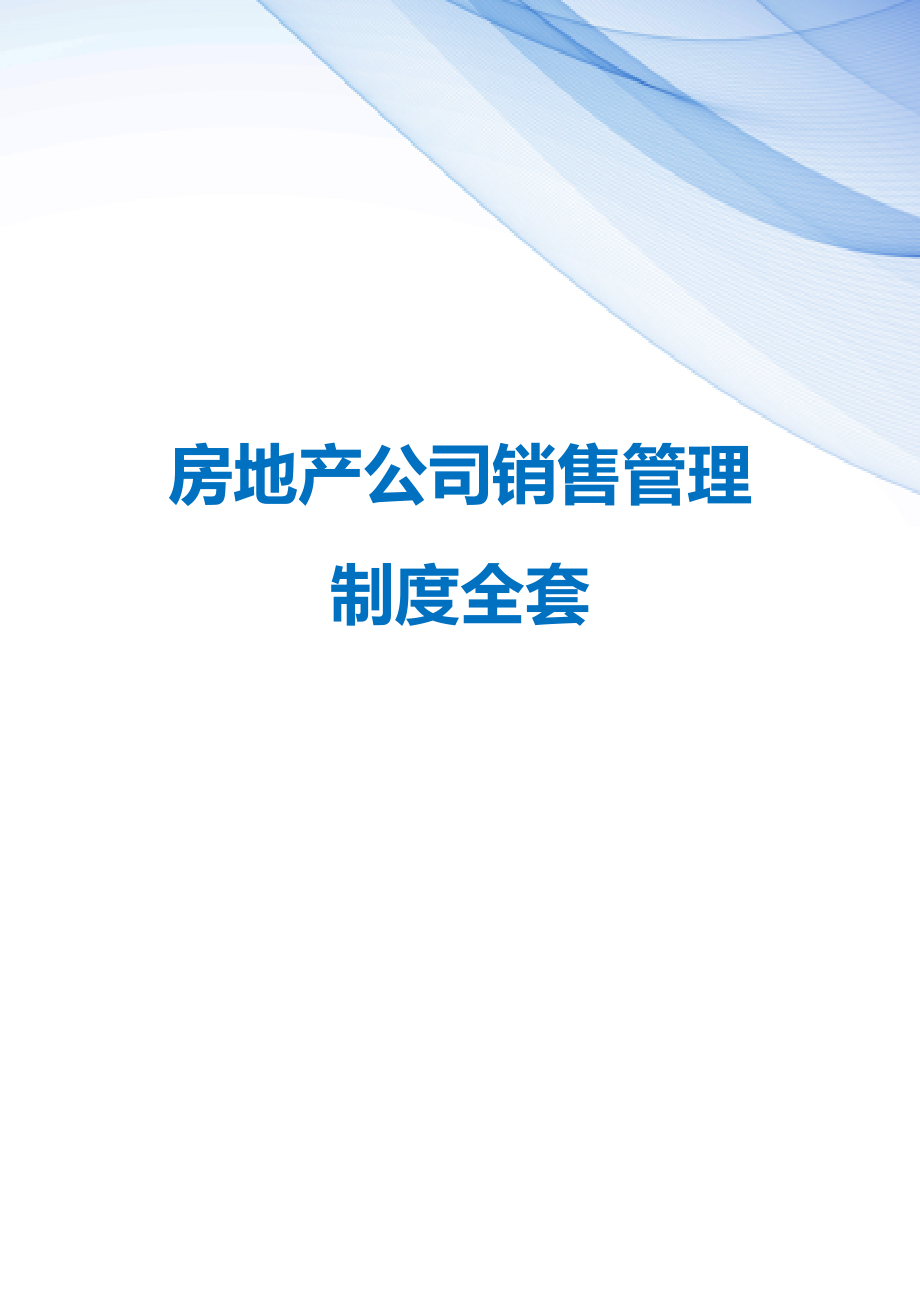 房地产公司销售管理制度全套